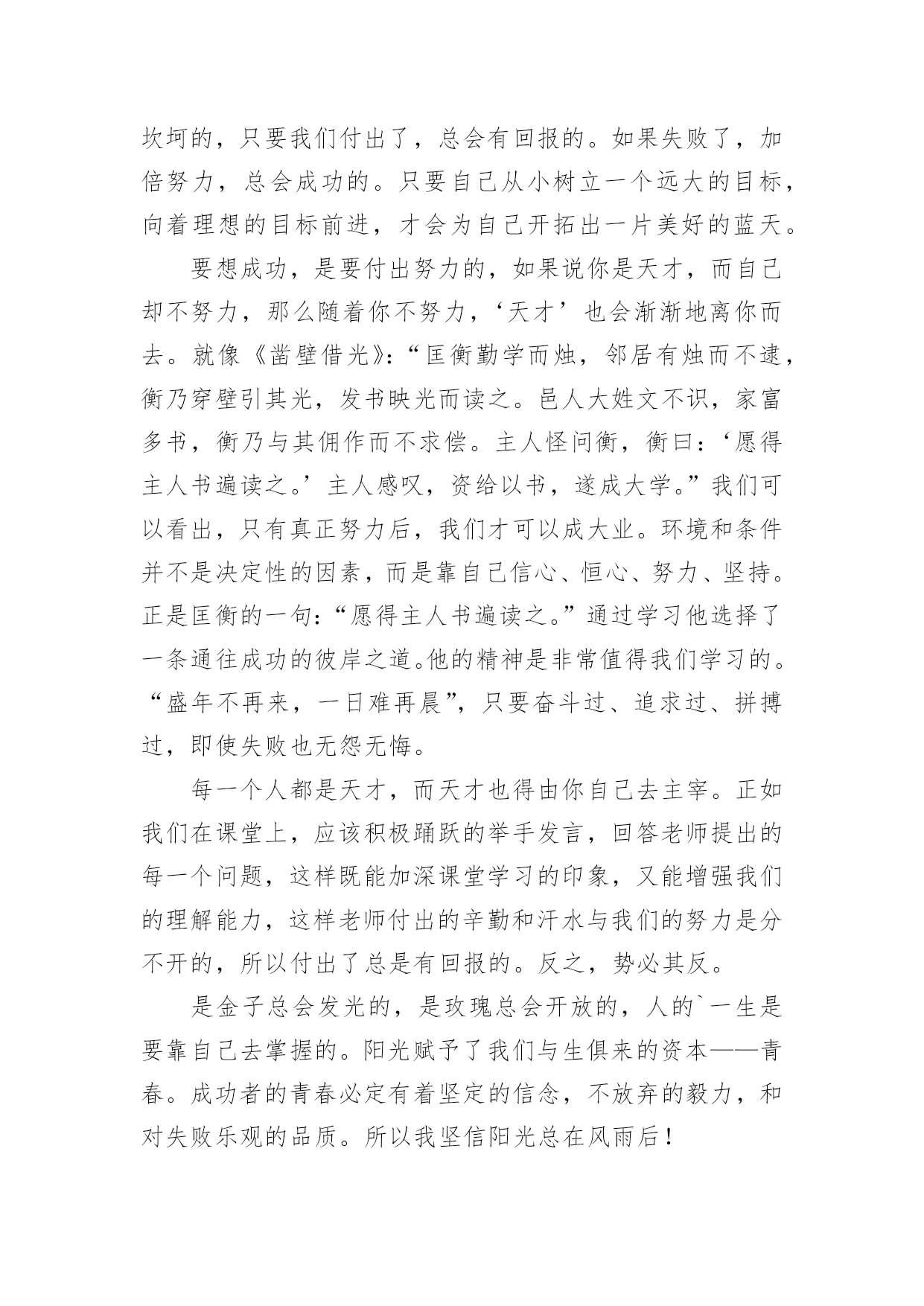 坎坷的，只要我们付出了，总会有回报的。如果失败了，加倍努力，总会成功的。只要自己从小树立一个远大的目标，向着理想的目标前进，才会为自己开拓出一片美好的蓝天。

要想成功，是要付出努力的，如果说你是天才，而自己却不努力，那么随着你不努力，‘天才’也会渐渐地离你而去。就像《凿壁借光》：“匡衡勤学而烛，邻居有烛而不逮，衡乃穿壁引其光，发书映光而读之。邑人大姓文不识，家富多书，衡乃与其佣作而不求偿。主人怪问衡，衡曰：‘愿得主人书遍读之。’主人感叹，资给以书，遂成大学。”我们可以看出，只有真正努力后，我们才可以成大业。环境和条件并不是决定性的因素，而是靠自己信心、恒心、努力、坚持。正是匡衡的一句：“愿得主人书遍读之。”通过学习他选择了一条通往成功的彼岸之道。他的精神是非常值得我们学习的。“盛年不再来，一日难再晨”，只要奋斗过、追求过、拼搏过，即使失败也无怨无悔。

每一个人都是天才，而天才也得由你自己去主宰。正如我们在课堂上，应该积极踊跃的举手发言，回答老师提出的每一个问题，这样既能加深课堂学习的印象，又能增强我们的理解能力，这样老师付出的辛勤和汗水与我们的努力是分不开的，所以付出了总是有回报的。反之，势必其反。

是金子总会发光的，是玫瑰总会开放的，人的`一生是要靠自己去掌握的。阳光赋予了我们与生俱来的资本——青春。成功者的青春必定有着坚定的信念，不放弃的毅力，和对失败乐观的品质。所以我坚信阳光总在风雨后！